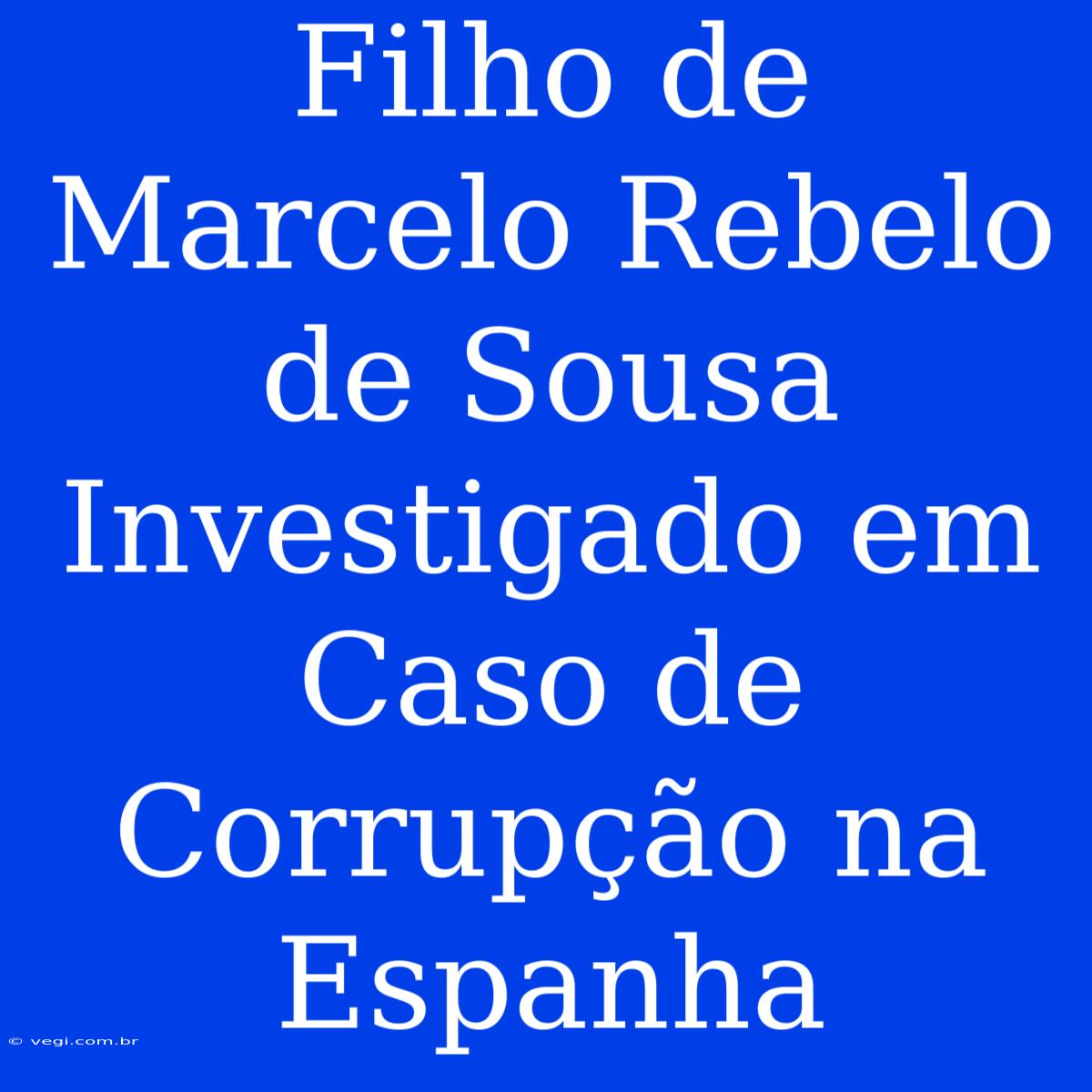 Filho de Marcelo Rebelo de Sousa Investigado em Caso de Corrupção na Espanha

© vegi.com.br